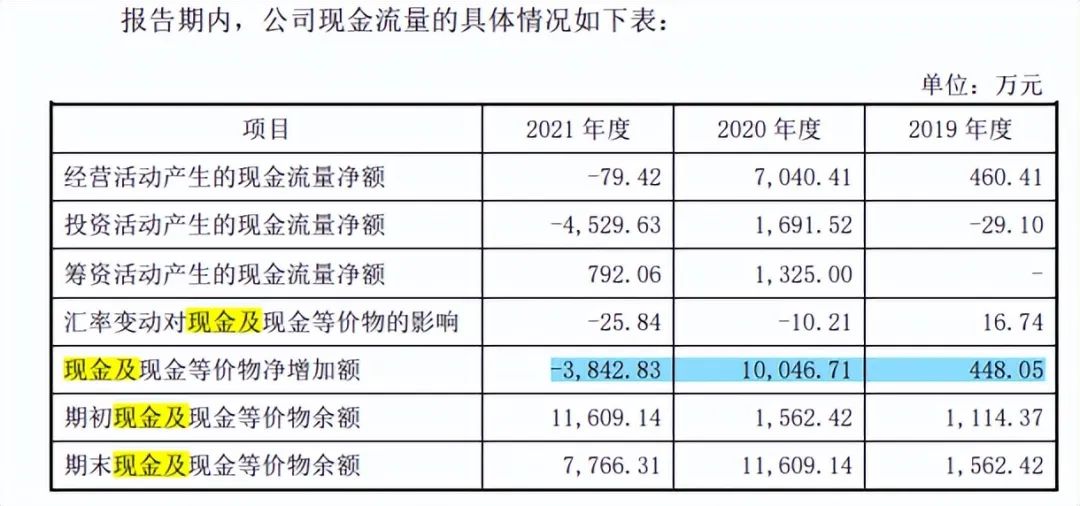 报告期内，公司现金流量的具体情况如下表：

单位：万元

| 项目 | 2021 年度 | 2020 年度 | 2019 年度 |
|---|---|---|---|
| 经营活动产生的现金流量净额 | -79.42 | 7,040.41 | 460.41 |
| 投资活动产生的现金流量净额 | -4,529.63 | 1,691.52 | -29.10 |
| 筹资活动产生的现金流量净额 | 792.06 | 1,325.00 | - |
| 汇率变动对现金及现金等价物的影响 | -25.84 | -10.21 | 16.74 |
| 现金及现金等价物净增加额 | -3,842.83 | 10,046.71 | 448.05 |
| 期初现金及现金等价物余额 | 11,609.14 | 1,562.42 | 1,114.37 |
| 期末现金及现金等价物余额 | 7,766.31 | 11,609.14 | 1,562.42 |